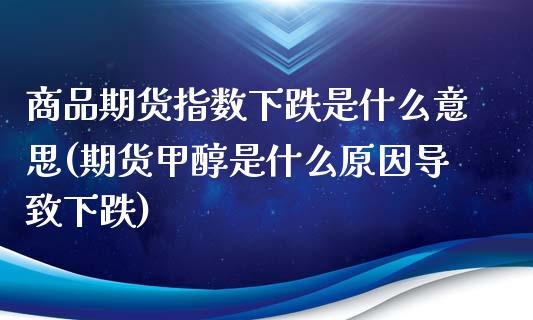 商品期货指数下跌是什么意思(期货甲醇是什么原因导致下跌)